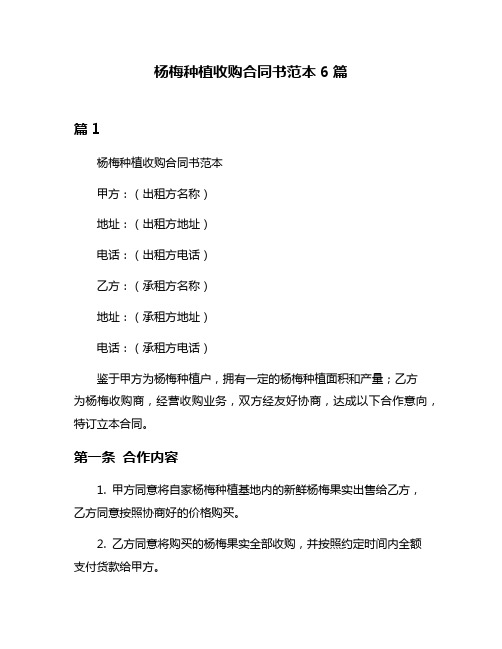 杨梅种植收购合同书范本 6 篇

篇 1

杨梅种植收购合同书范本

甲方：（出租方名称）

地址：（出租方地址）

电话：（出租方电话）

乙方：（承租方名称）

地址：（承租方地址）

电话：（承租方电话）

鉴于甲方为杨梅种植户，拥有一定的杨梅种植面积和产量；乙方为杨梅收购商，经营收购业务，双方经友好协商，达成以下合作意向，特订立本合同。

第一条 合作内容

1. 甲方同意将自家杨梅种植基地内的新鲜杨梅果实出售给乙方，乙方同意按照协商好的价格购买。

2. 乙方同意将购买的杨梅果实全部收购，并按照约定时间内全额支付货款给甲方。